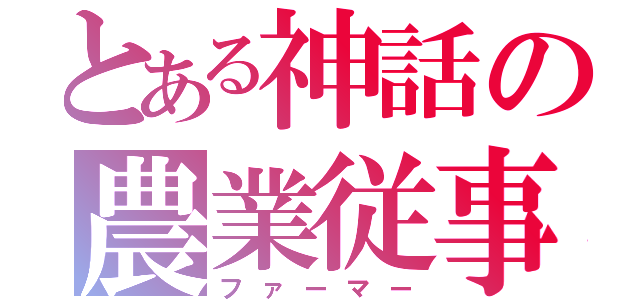 とある神話の
農業従事
ファーマー